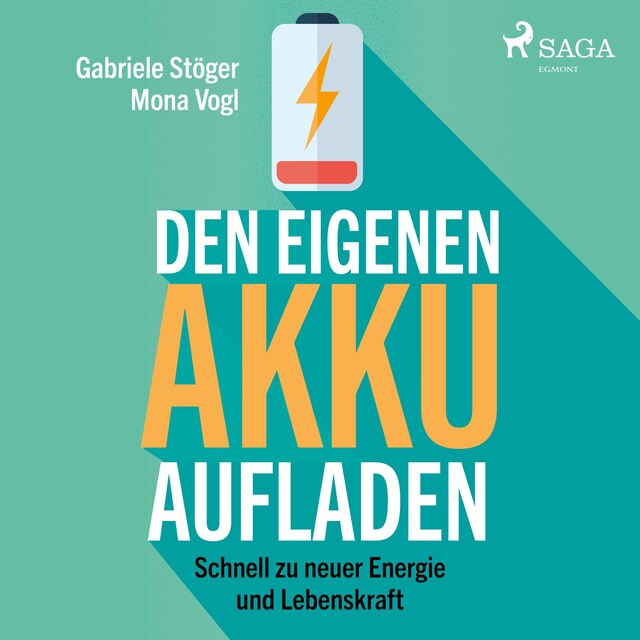 Gabriele Stöger
Mona Vogl

SAGA
EGMONT

DEN EIGENEN
AKKU
AUFLADEN

Schnell zu neuer Energie und Lebenskraft